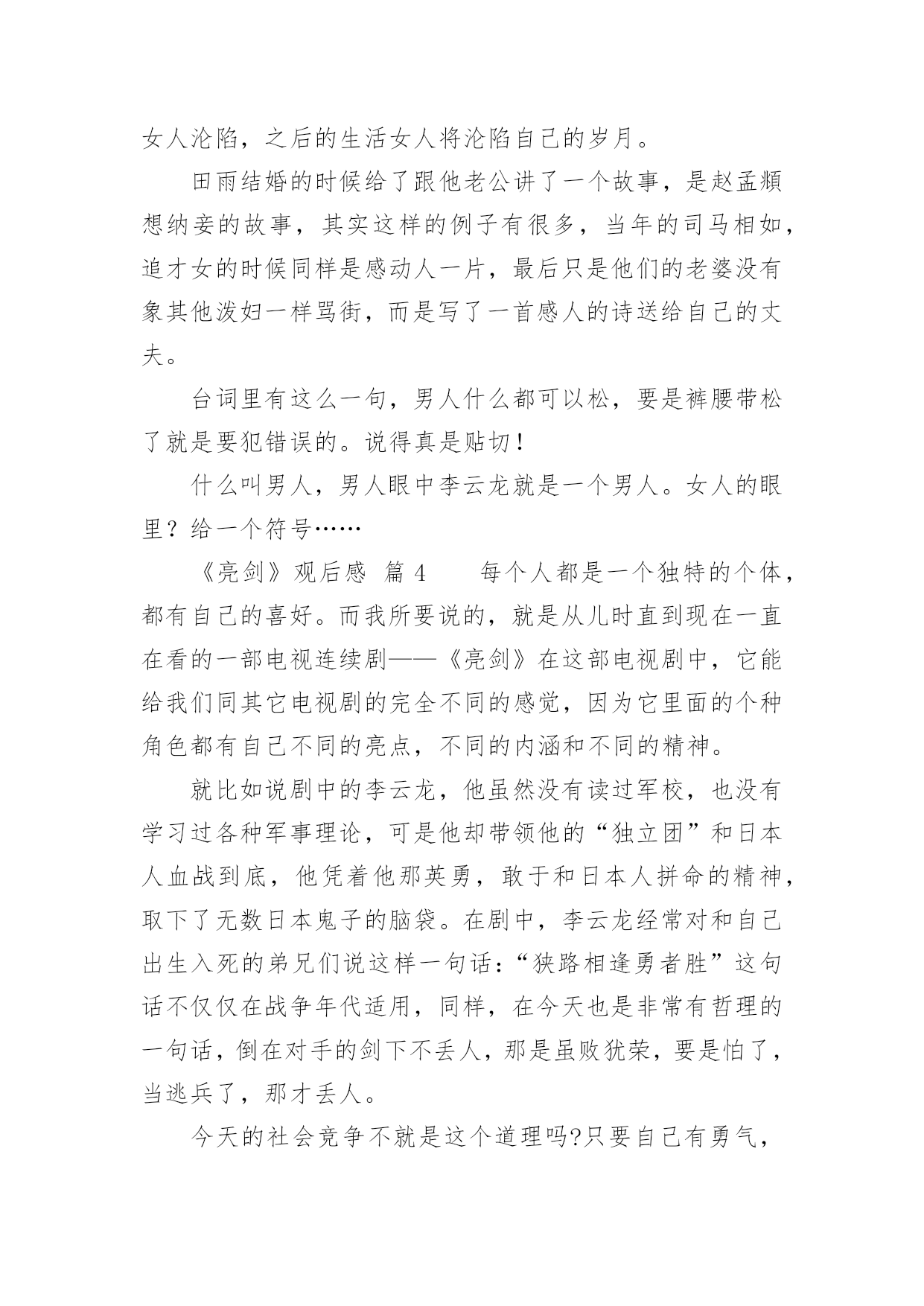 女人沦陷，之后的生活女人将沦陷自己的岁月。

田雨结婚的时候给了跟他老公讲了一个故事，是赵孟頫想纳妾的故事，其实这样的例子有很多，当年的司马相如，追才女的时候同样是感动人一片，最后只是他们的老婆没有象其他泼妇一样骂街，而是写了一首感人的诗送给自己的丈夫。

台词里有这么一句，男人什么都可以松，要是裤腰带松了就是要犯错误的。说得真是贴切！

什么叫男人，男人眼中李云龙就是一个男人。女人的眼里？给一个符号……

《亮剑》观后感 篇 4　　每个人都是一个独特的个体，都有自己的喜好。而我所要说的，就是从儿时直到现在一直在看的一部电视连续剧——《亮剑》在这部电视剧中，它能给我们同其它电视剧的完全不同的感觉，因为它里面的个种角色都有自己不同的亮点，不同的内涵和不同的精神。

就比如说剧中的李云龙，他虽然没有读过军校，也没有学习过各种军事理论，可是他却带领他的“独立团”和日本人血战到底，他凭着他那英勇，敢于和日本人拼命的精神，取下了无数日本鬼子的脑袋。在剧中，李云龙经常对和自己出生入死的弟兄们说这样一句话：“狭路相逢勇者胜”这句话不仅仅在战争年代适用，同样，在今天也是非常有哲理的一句话，倒在对手的剑下不丢人，那是虽败犹荣，要是怕了，当逃兵了，那才丢人。

今天的社会竞争不就是这个道理吗?只要自己有勇气，